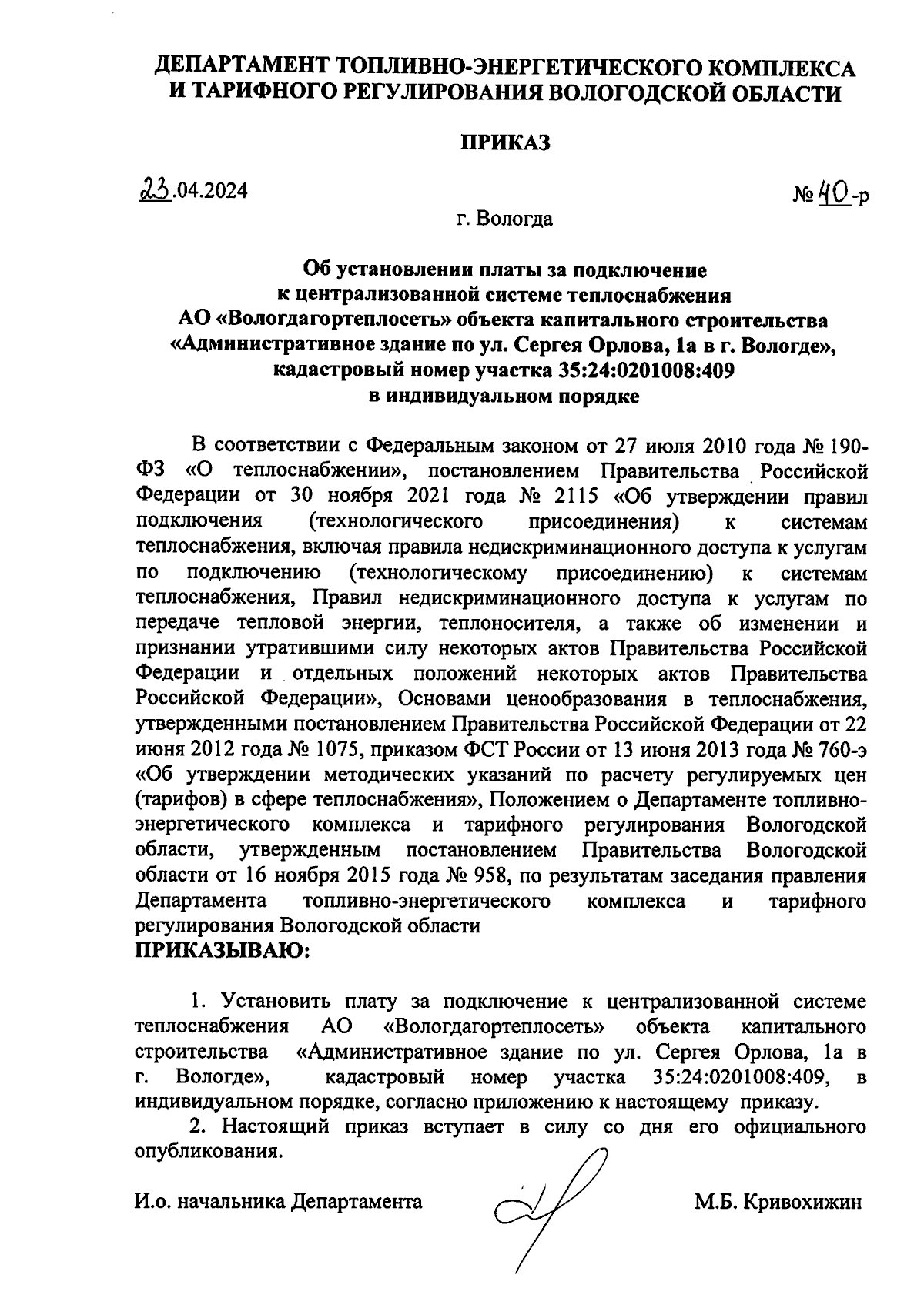 ДЕПАРТАМЕНТ ТОПЛИВНО-ЭНЕРГЕТИЧЕСКОГО КОМПЛЕКСА И ТАРИФНОГО РЕГУЛИРОВАНИЯ ВОЛОГОДСКОЙ ОБЛАСТИ

ПРИКАЗ

23.04.2024

№ 40-р

г. Вологда

Об установлении платы за подключение к централизованной системе теплоснабжения АО «Вологдагортеплосеть» объекта капитального строительства «Административное здание по ул. Сергея Орлова, 1а в г. Вологде», кадастровый номер участка 35:24:0201008:409 в индивидуальном порядке

В соответствии с Федеральным законом от 27 июля 2010 года № 190-ФЗ «О теплоснабжении», постановлением Правительства Российской Федерации от 30 ноября 2021 года № 2115 «Об утверждении правил подключения (технологического присоединения) к системам теплоснабжения, включая правила недискриминационного доступа к услугам по подключению (технологическому присоединению) к системам теплоснабжения, Правил недискриминационного доступа к услугам по передаче тепловой энергии, теплоносителя, а также об изменении и признании утратившими силу некоторых актов Правительства Российской Федерации и отдельных положений некоторых актов Правительства Российской Федерации», Основами ценообразования в теплоснабжения, утвержденными постановлением Правительства Российской Федерации от 22 июня 2012 года № 1075, приказом ФСТ России от 13 июня 2013 года № 760-э «Об утверждении методических указаний по расчету регулируемых цен (тарифов) в сфере теплоснабжения», Положением о Департаменте топливно-энергетического комплекса и тарифного регулирования Вологодской области, утвержденным постановлением Правительства Вологодской области от 16 ноября 2015 года № 958, по результатам заседания правления Департамента топливно-энергетического комплекса и тарифного регулирования Вологодской области
ПРИКАЗЫВАЮ:

1. Установить плату за подключение к централизованной системе теплоснабжения АО «Вологдагортеплосеть» объекта капитального строительства «Административное здание по ул. Сергея Орлова, 1а в г. Вологде», кадастровый номер участка 35:24:0201008:409, в индивидуальном порядке, согласно приложению к настоящему приказу.

2. Настоящий приказ вступает в силу со дня его официального опубликования.

И.о. начальника Департамента

М.Б. Кривохижин